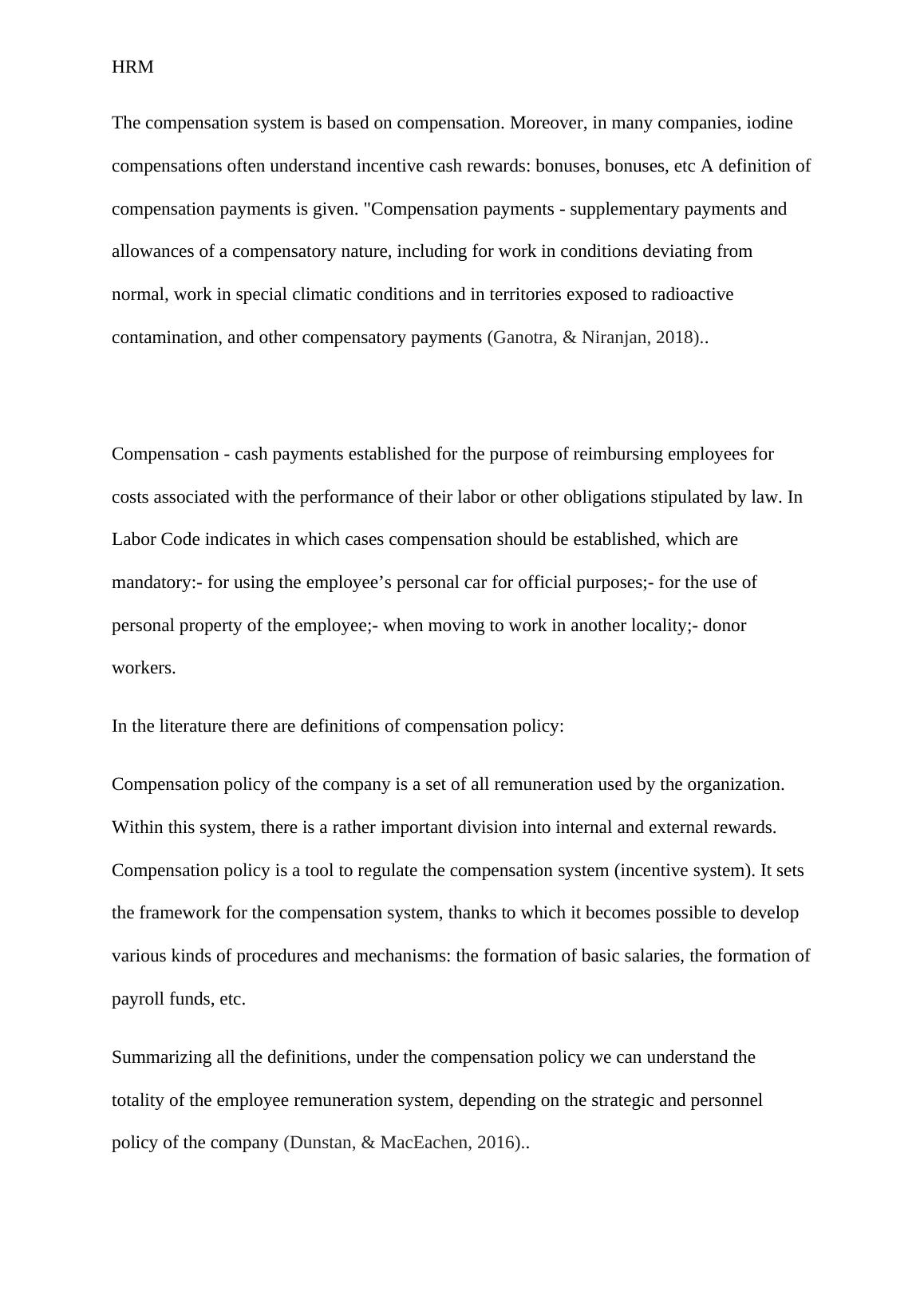 HRM

The compensation system is based on compensation. Moreover, in many companies, iodine compensations often understand incentive cash rewards: bonuses, bonuses, etc A definition of compensation payments is given. "Compensation payments - supplementary payments and allowances of a compensatory nature, including for work in conditions deviating from normal, work in special climatic conditions and in territories exposed to radioactive contamination, and other compensatory payments (Ganotra, & Niranjan, 2018)..

Compensation - cash payments established for the purpose of reimbursing employees for costs associated with the performance of their labor or other obligations stipulated by law. In Labor Code indicates in which cases compensation should be established, which are mandatory:- for using the employee’s personal car for official purposes;- for the use of personal property of the employee;- when moving to work in another locality;- donor workers.

In the literature there are definitions of compensation policy:

Compensation policy of the company is a set of all remuneration used by the organization. Within this system, there is a rather important division into internal and external rewards. Compensation policy is a tool to regulate the compensation system (incentive system). It sets the framework for the compensation system, thanks to which it becomes possible to develop various kinds of procedures and mechanisms: the formation of basic salaries, the formation of payroll funds, etc.

Summarizing all the definitions, under the compensation policy we can understand the totality of the employee remuneration system, depending on the strategic and personnel policy of the company (Dunstan, & MacEachen, 2016)..